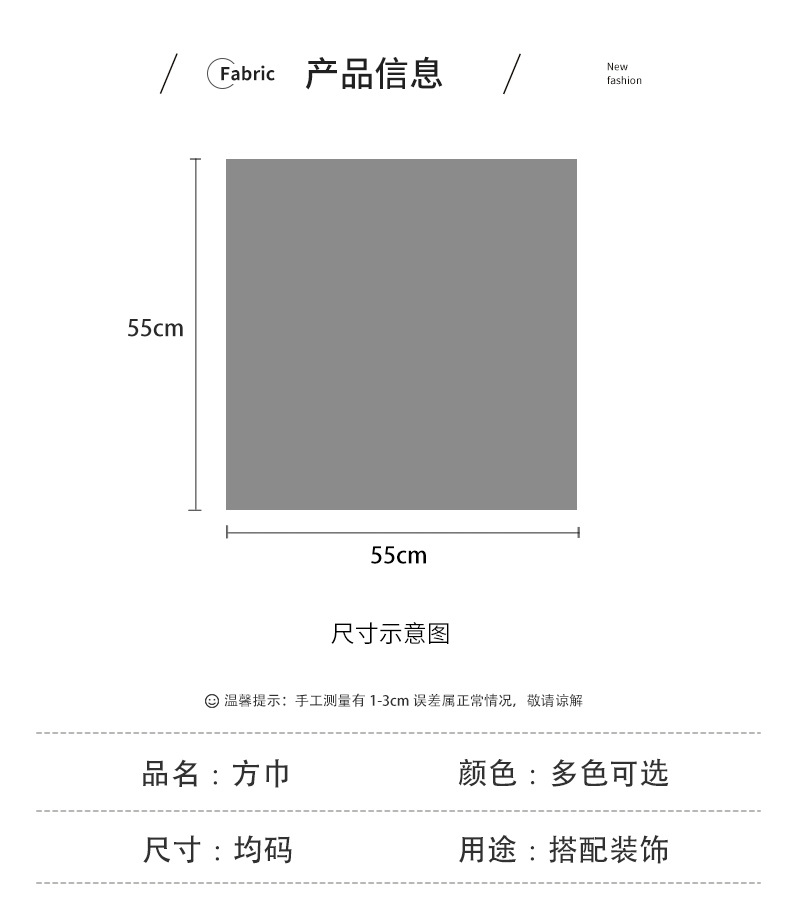 Fabric 产品信息

New fashion

55cm

55cm

尺寸示意图

温馨提示：手工测量有 1-3cm 误差属正常情况，敬请谅解

品名：方巾

颜色：多色可选

尺寸：均码

用途：搭配装饰